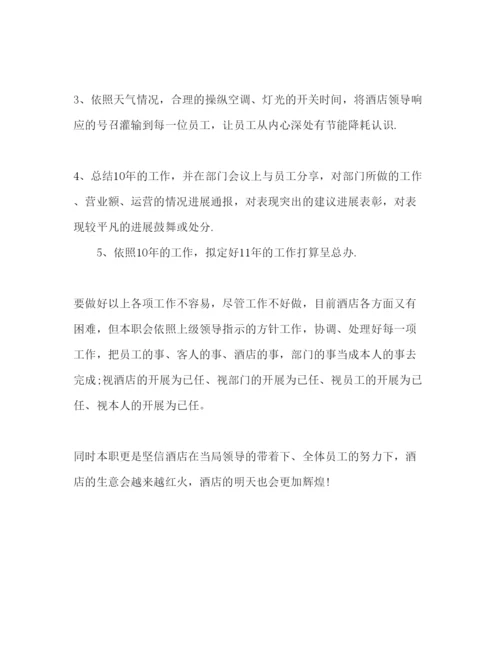 3、依照天气情况，合理的操纵空调、灯光的开关时间，将酒店领导响应的号召灌输到每一位员工，让员工从内心深处有节能降耗认识.

4、总结10年的工作，并在部门会议上与员工分享，对部门所做的工作、营业额、运营的情况进展通报，对表现突出的建议进展表彰，对表现较平凡的进展鼓舞或处分.

5、依照10年的工作，拟定好11年的工作打算呈总办.

要做好以上各项工作不容易，尽管工作不好做，目前酒店各方面又有困难，但本职会依照上级领导指示的方针工作，协调、处理好每一项工作，把员工的事、客人的事、酒店的事，部门的事当成本人的事去完成;视酒店的开展为己任、视部门的开展为己任、视员工的开展为己任、视本人的开展为己任。

同时本职更是坚信酒店在当局领导的带着下、全体员工的努力下，酒店的生意会越来越红火，酒店的明天也会更加辉煌!